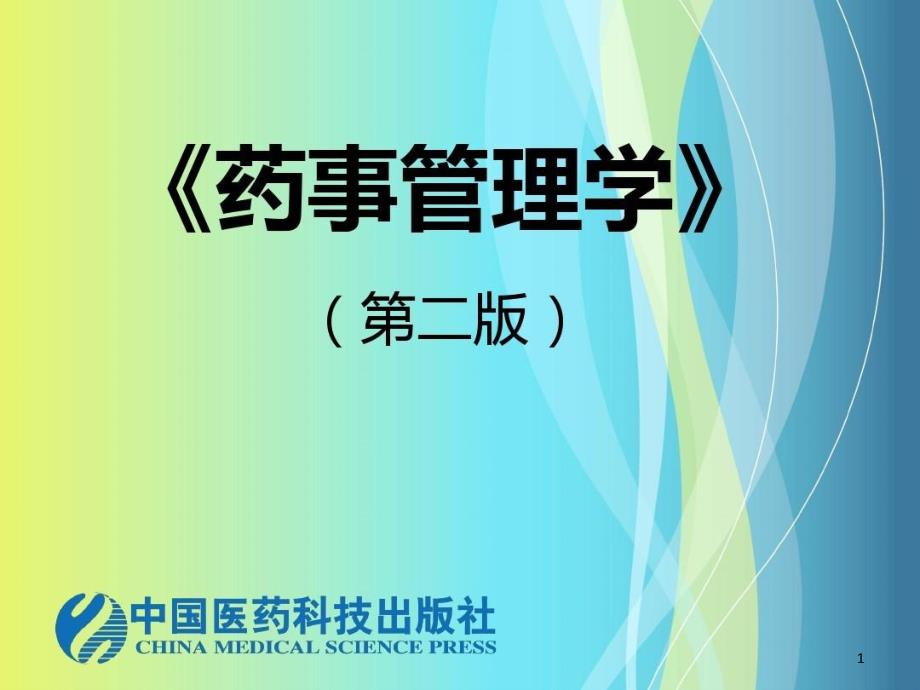 《药事管理学》

（第二版）

中国医药科技出版社
CHINA MEDICAL SCIENCE PRESS

1